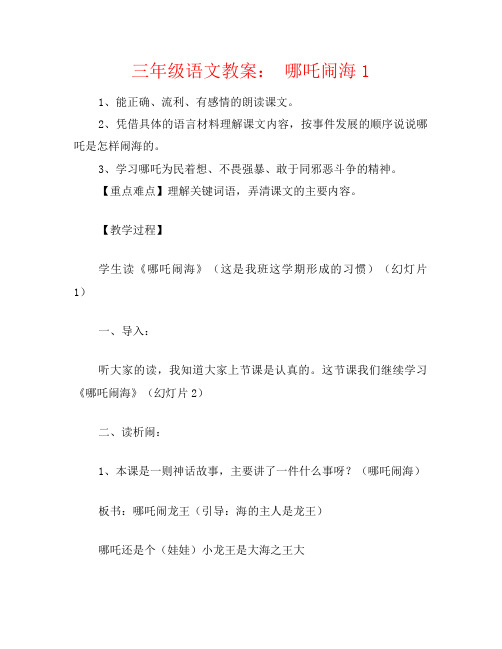 三年级语文教案：　哪吒闹海 1

1、能正确、流利、有感情的朗读课文。

2、凭借具体的语言材料理解课文内容，按事件发展的顺序说说哪吒是怎样闹海的。

3、学习哪吒为民着想、不畏强暴、敢于同邪恶斗争的精神。

【重点难点】理解关键词语，弄清课文的主要内容。

【教学过程】

学生读《哪吒闹海》（这是我班这学期形成的习惯）（幻灯片 1）

一、导入：

听大家的读，我知道大家上节课是认真的。这节课我们继续学习《哪吒闹海》（幻灯片 2）

二、读析闹：

1、本课是一则神话故事，主要讲了一件什么事呀？（哪吒闹海）

板书：哪吒闹龙王（引导：海的主人是龙王）

哪吒还是个（娃娃）小龙王是大海之王大